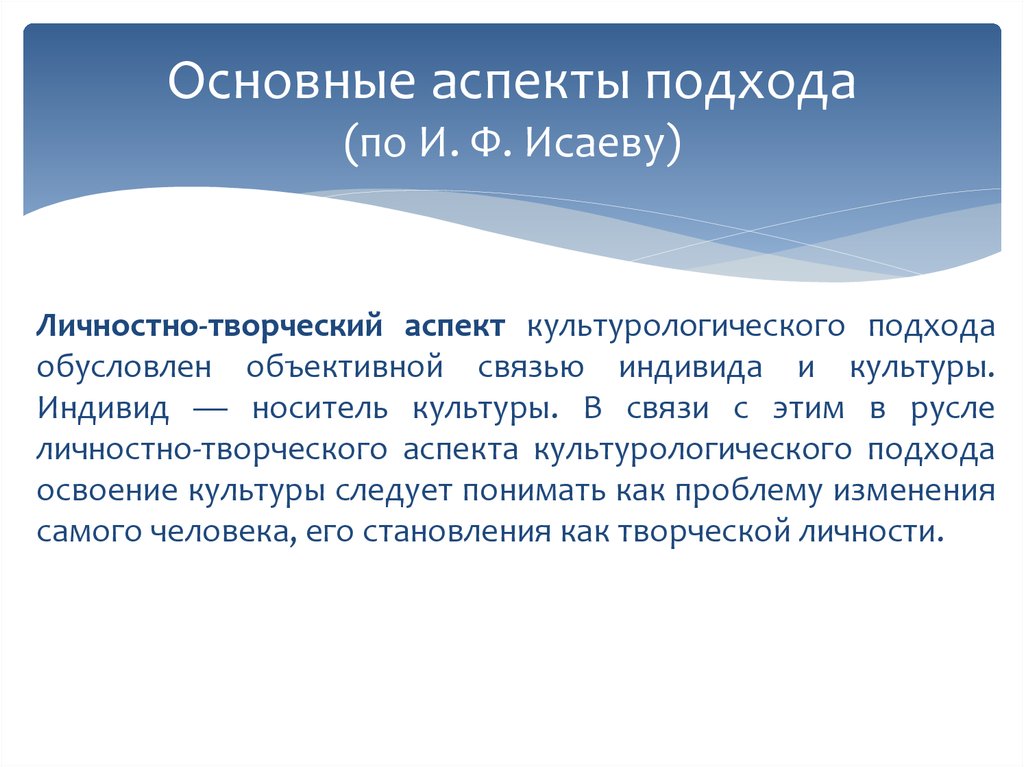 Основные аспекты подхода
(по И. Ф. Исаеву)

Личностно-творческий аспект культурологического подхода обусловлен объективной связью индивида и культуры. Индивид — носитель культуры. В связи с этим в русле личностно-творческого аспекта культурологического подхода освоение культуры следует понимать как проблему изменения самого человека, его становления как творческой личности.